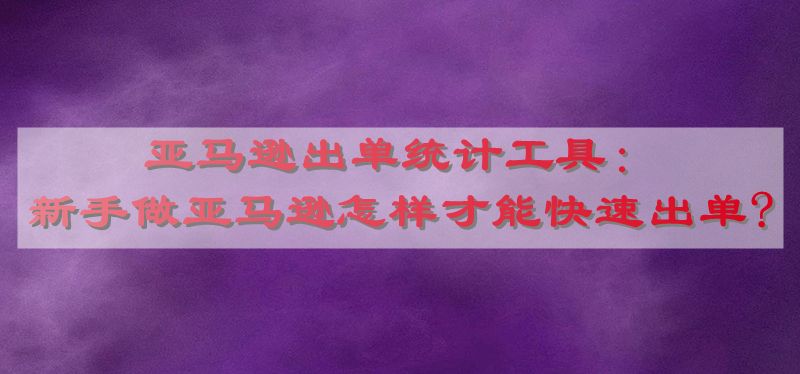 亚马逊出单统计工具：
新手做亚马逊怎样才能快速出单?